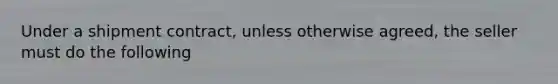 Under a shipment contract, unless otherwise agreed, the seller must do the following